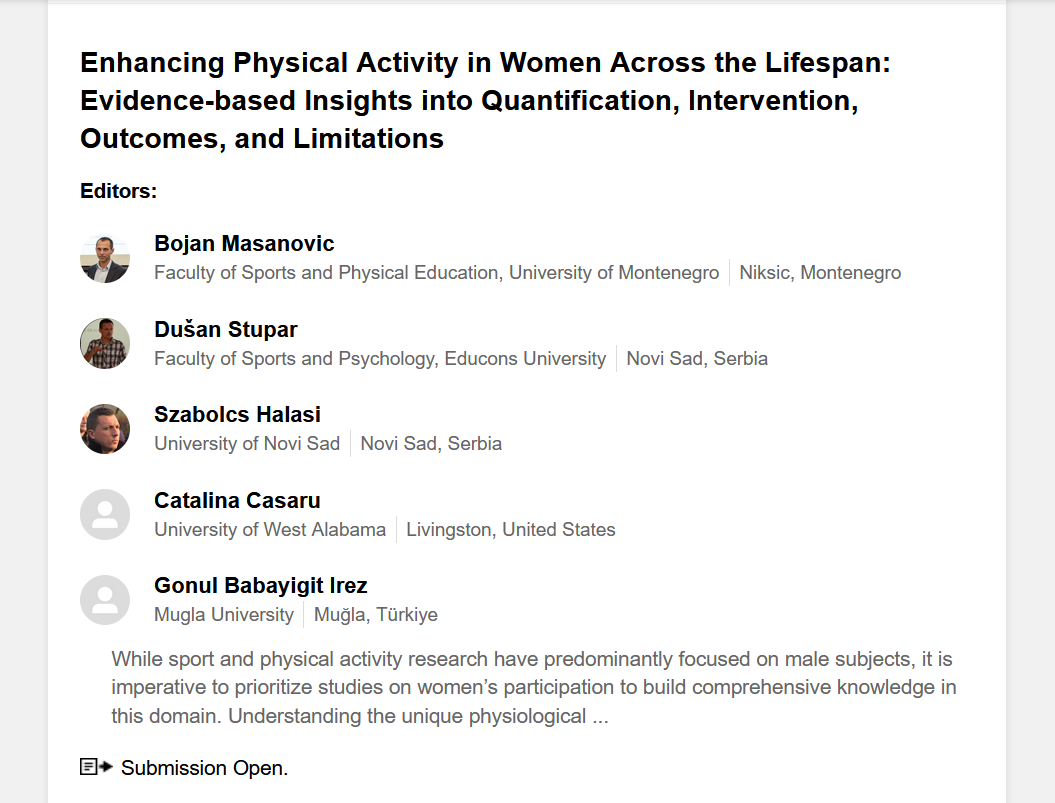 Enhancing Physical Activity in Women Across the Lifespan: Evidence-based Insights into Quantification, Intervention, Outcomes, and Limitations

Editors:

Bojan Masanovic
Faculty of Sports and Physical Education, University of Montenegro | Niksic, Montenegro

Dušan Stupar
Faculty of Sports and Psychology, Educons University | Novi Sad, Serbia

Szabolcs Halasi
University of Novi Sad | Novi Sad, Serbia

Catalina Casaru
University of West Alabama | Livingston, United States

Gonul Babayigit Irez
Mugla University | Muğla, Türkiye

While sport and physical activity research have predominantly focused on male subjects, it is imperative to prioritize studies on women's participation to build comprehensive knowledge in this domain. Understanding the unique physiological ...

Submission Open.